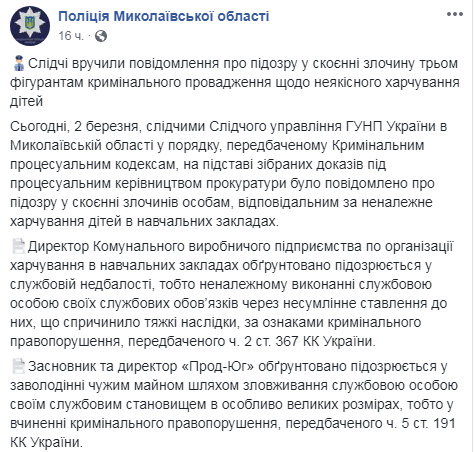 Поліція Миколаївської області
16 ч. ·

Слідчі вручили повідомлення про підозру у скоєнні злочину трьом фігурантам кримінального провадження щодо неякісного харчування дітей

Сьогодні, 2 березня, слідчими Слідчого управління ГУНП України в Миколаївській області у порядку, передбаченому Кримінальним процесуальним кодексам, на підставі зібраних доказів під процесуальним керівництвом прокуратури було повідомлено про підозру у скоєнні злочинів особам, відповідальним за неналежне харчування дітей в навчальних закладах.

Директор Комунального виробничого підприємства по організації харчування в навчальних закладах обґрунтовано підозрюється у службовій недбалості, тобто неналежному виконанні службовою особою своїх службових обов'язків через несумлінне ставлення до них, що спричинило тяжкі наслідки, за ознаками кримінального правопорушення, передбаченого ч. 2 ст. 367 КК України.

Засновник та директор «Прод-Юг» обґрунтовано підозрюється у заволодінні чужим майном шляхом зловживання службовою особою своїм службовим становищем в особливо великих розмірах, тобто у вчиненні кримінального правопорушення, передбаченого ч. 5 ст. 191 КК України.